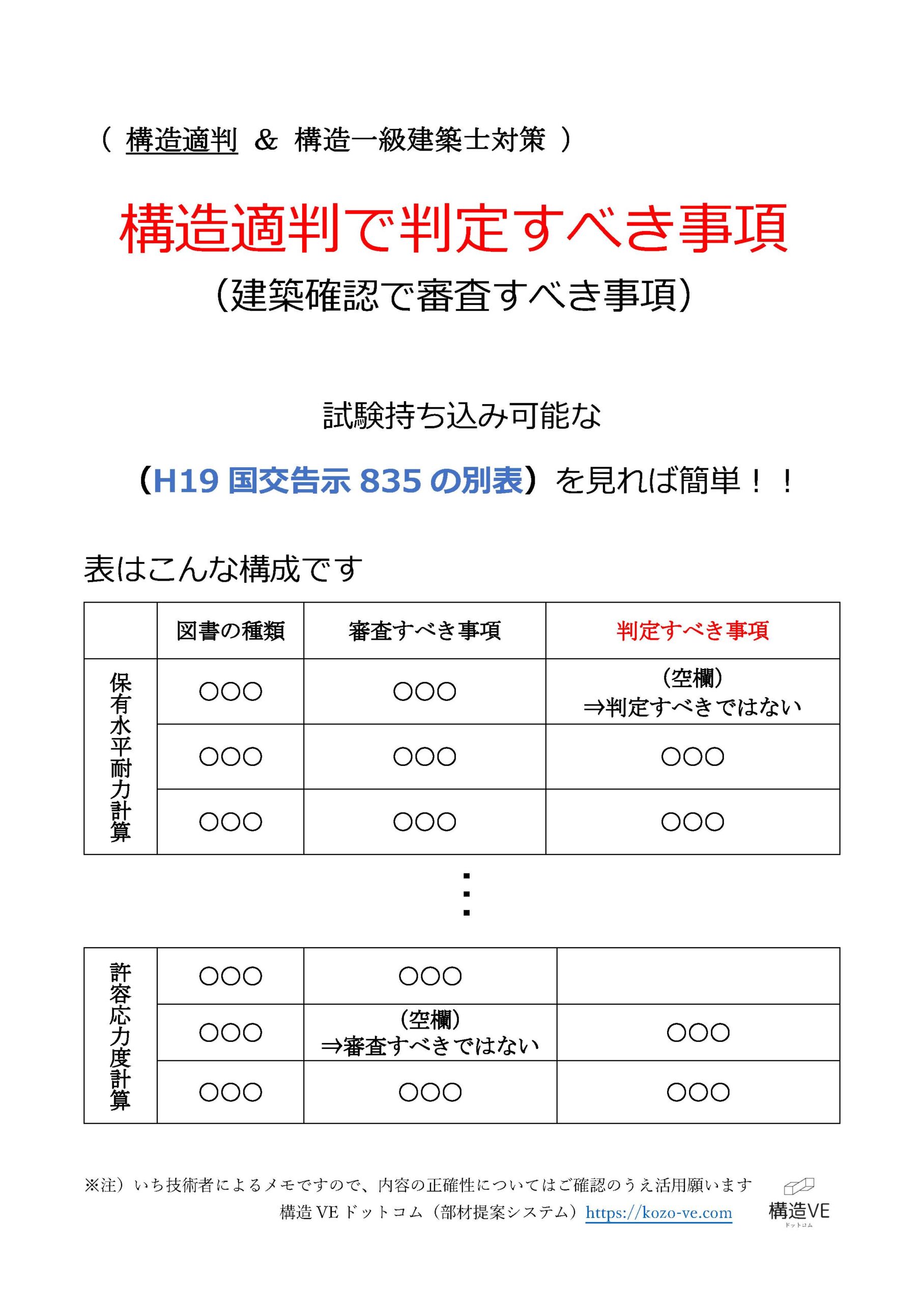 （ 構造適判 ＆ 構造一級建築士対策 ）

構造適判で判定すべき事項

（建築確認で審査すべき事項）

試験持ち込み可能な

（H19 国交告示 835 の別表）を見れば簡単！！

表はこんな構成です

| | 図書の種類 | 審査すべき事項 | 判定すべき事項 |
|---|---|---|---|
| 保有水平耐力計算 | ○○○ | ○○○ | （空欄）⇒判定すべきではない |
| | ○○○ | ○○○ | ○○○ |
| | ○○○ | ○○○ | ○○○ |

⋮

| | | | |
|---|---|---|---|
| 許容応力度計算 | ○○○ | ○○○ | |
| | ○○○ | （空欄）⇒審査すべきではない | ○○○ |
| | ○○○ | ○○○ | ○○○ |

※注）いち技術者によるメモですので、内容の正確性についてはご確認のうえ活用願います

構造 VE ドットコム（部材提案システム）https://kozo-ve.com

構造VE
ドットコム